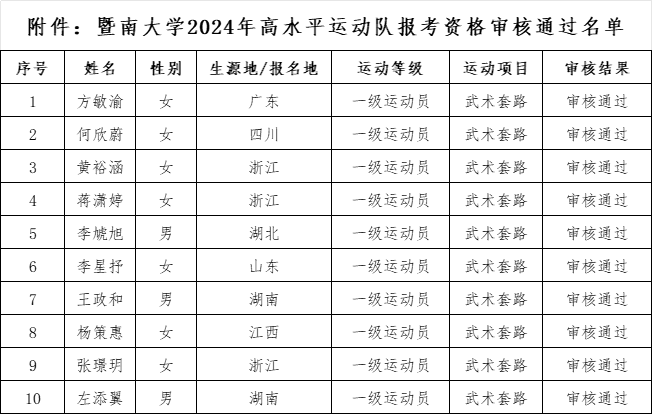 附件：暨南大学2024年高水平运动队报考资格审核通过名单

| 序号 | 姓名 | 性别 | 生源地/报名地 | 运动等级 | 运动项目 | 审核结果 |
|---|---|---|---|---|---|---|
| 1 | 方敏渝 | 女 | 广东 | 一级运动员 | 武术套路 | 审核通过 |
| 2 | 何欣蔚 | 女 | 四川 | 一级运动员 | 武术套路 | 审核通过 |
| 3 | 黄裕涵 | 女 | 浙江 | 一级运动员 | 武术套路 | 审核通过 |
| 4 | 蒋潇婷 | 女 | 浙江 | 一级运动员 | 武术套路 | 审核通过 |
| 5 | 李虓旭 | 男 | 湖北 | 一级运动员 | 武术套路 | 审核通过 |
| 6 | 李星抒 | 女 | 山东 | 一级运动员 | 武术套路 | 审核通过 |
| 7 | 王政和 | 男 | 湖南 | 一级运动员 | 武术套路 | 审核通过 |
| 8 | 杨策惠 | 女 | 江西 | 一级运动员 | 武术套路 | 审核通过 |
| 9 | 张璟玥 | 女 | 浙江 | 一级运动员 | 武术套路 | 审核通过 |
| 10 | 左添翼 | 男 | 湖南 | 一级运动员 | 武术套路 | 审核通过 |